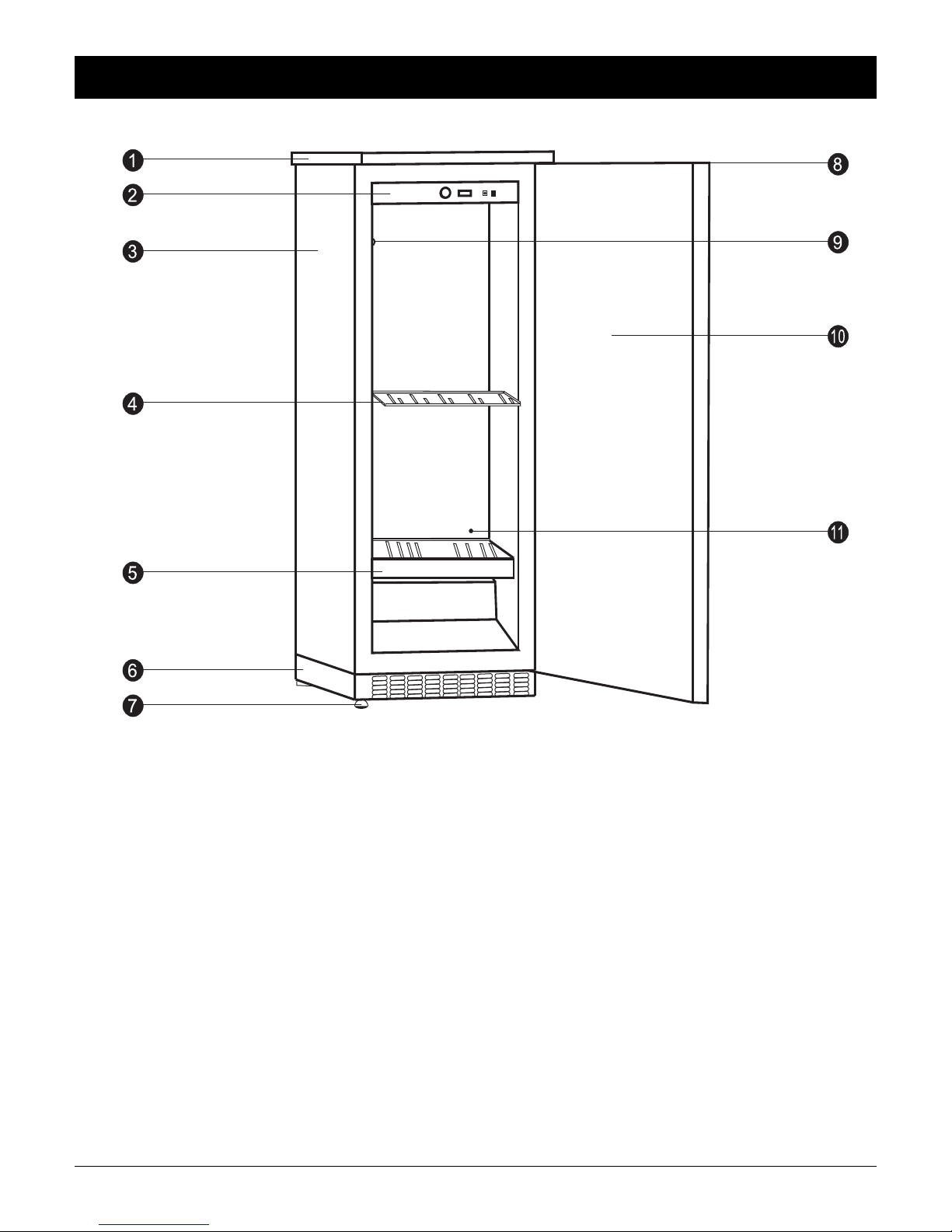 1
2
3
4
5
6
7
8
9
10
11